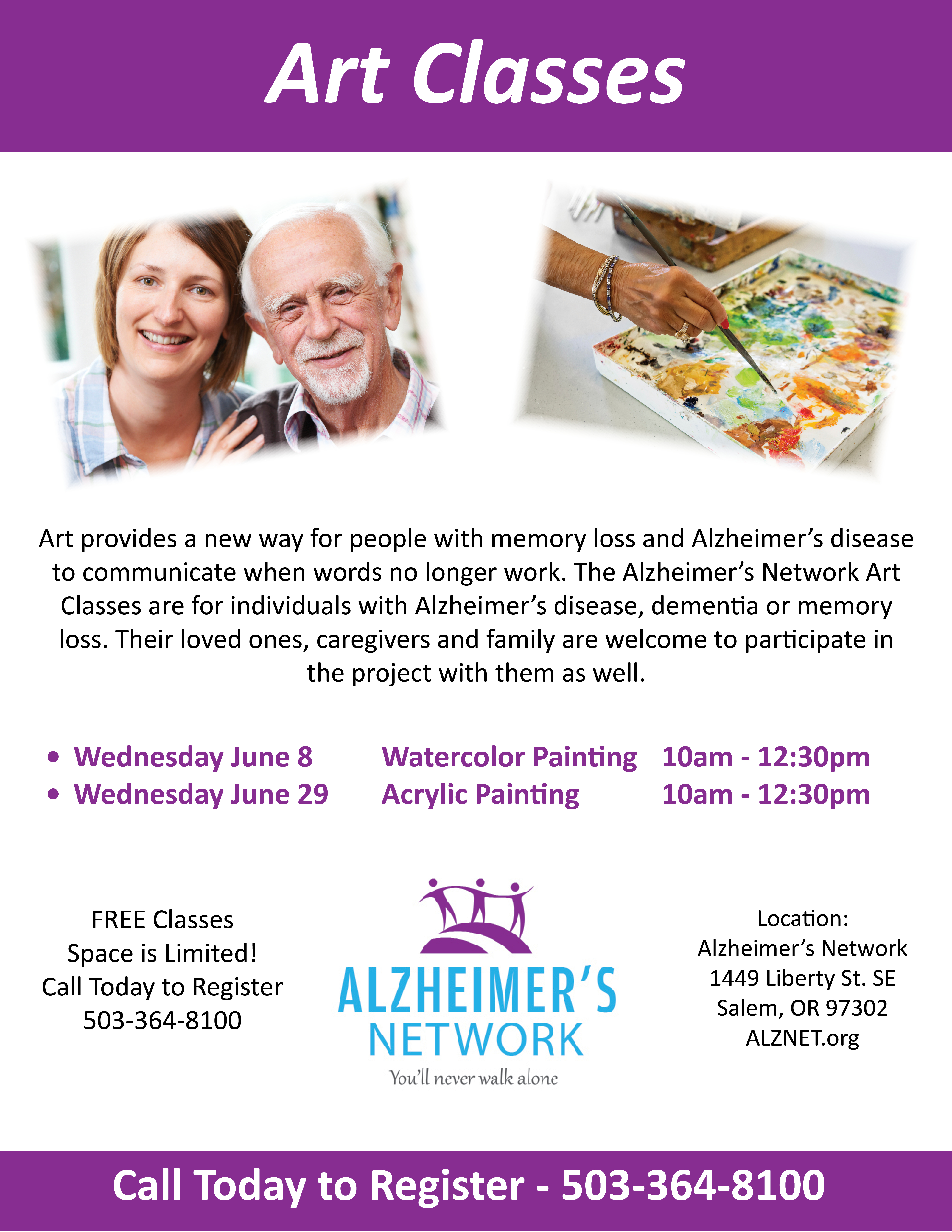 Art Classes

Art provides a new way for people with memory loss and Alzheimer's disease to communicate when words no longer work. The Alzheimer's Network Art Classes are for individuals with Alzheimer's disease, dementia or memory loss. Their loved ones, caregivers and family are welcome to participate in the project with them as well.

• Wednesday June 8 Watercolor Painting 10am - 12:30pm
• Wednesday June 29 Acrylic Painting 10am - 12:30pm

FREE Classes
Space is Limited!
Call Today to Register
503-364-8100

ALZHEIMER'S
NETWORK
You'll never walk alone

Location:
Alzheimer's Network
1449 Liberty St. SE
Salem, OR 97302
ALZNET.org

Call Today to Register - 503-364-8100